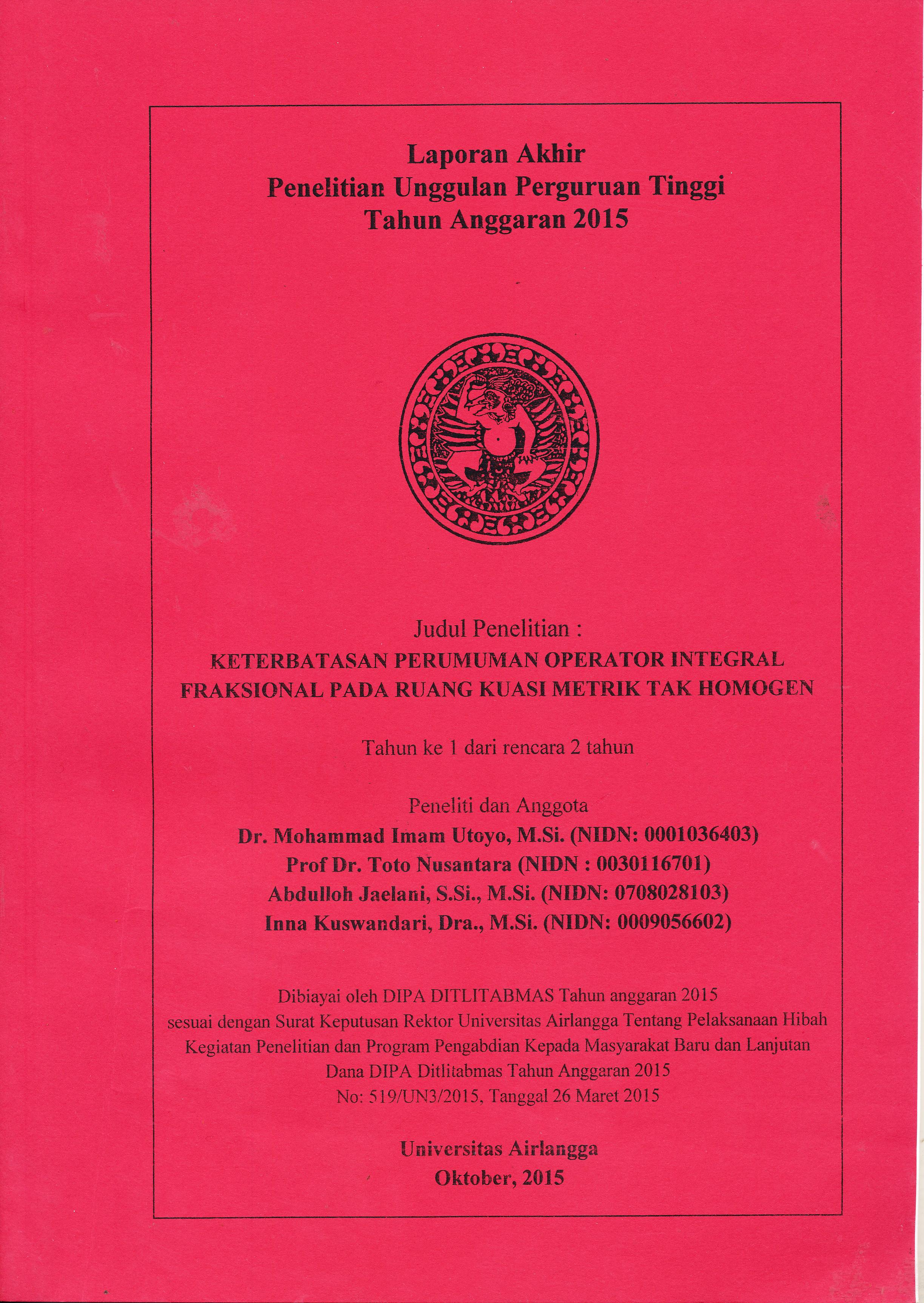 Laporan Akhir
Penelitian Unggulan Perguruan Tinggi
Tahun Anggaran 2015

Judul Penelitian :
KETERBATASAN PERUMUMAN OPERATOR INTEGRAL FRAKSIONAL PADA RUANG KUASI METRIK TAK HOMOGEN

Tahun ke 1 dari rencara 2 tahun

Peneliti dan Anggota
Dr. Mohammad Imam Utoyo, M.Si. (NIDN: 0001036403)
Prof Dr. Toto Nusantara (NIDN : 0030116701)
Abdulloh Jaelani, S.Si., M.Si. (NIDN: 0708028103)
Inna Kuswandari, Dra., M.Si. (NIDN: 0009056602)

Dibiayai oleh DIPA DITLITABMAS Tahun anggaran 2015
sesuai dengan Surat Keputusan Rektor Universitas Airlangga Tentang Pelaksanaan Hibah Kegiatan Penelitian dan Program Pengabdian Kepada Masyarakat Baru dan Lanjutan Dana DIPA Ditlitabmas Tahun Anggaran 2015
No: 519/UN3/2015, Tanggal 26 Maret 2015

Universitas Airlangga
Oktober, 2015